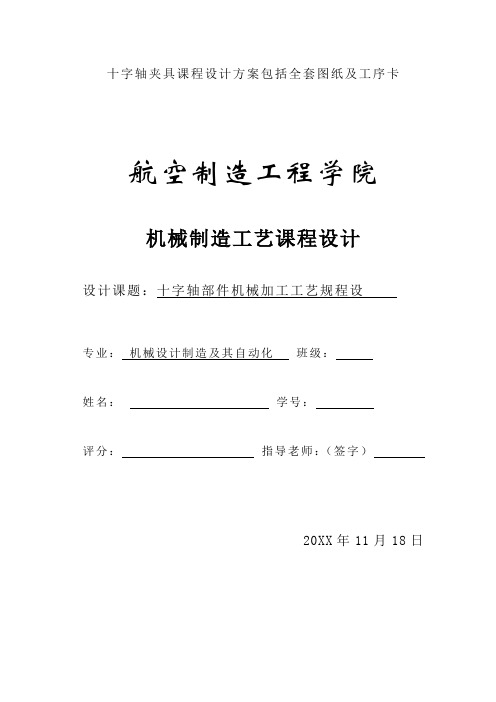 十字轴夹具课程设计方案包括全套图纸及工序卡

航空制造工程学院

机械制造工艺课程设计

设计课题：十字轴部件机械加工工艺规程设

专业：机械设计制造及其自动化 班级：

姓名： 学号：

评分： 指导老师：（签字）

20XX 年 11 月 18 日